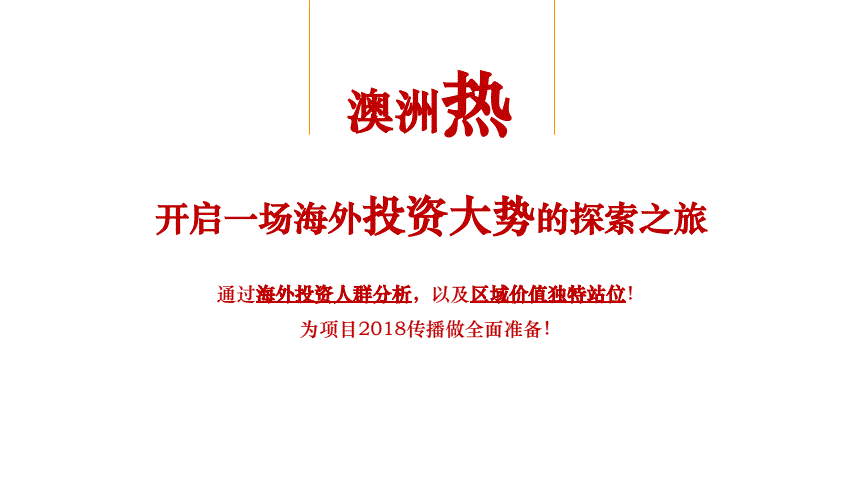 澳洲热

开启一场海外投资大势的探索之旅

通过海外投资人群分析，以及区域价值独特站位！
为项目2018传播做全面准备！